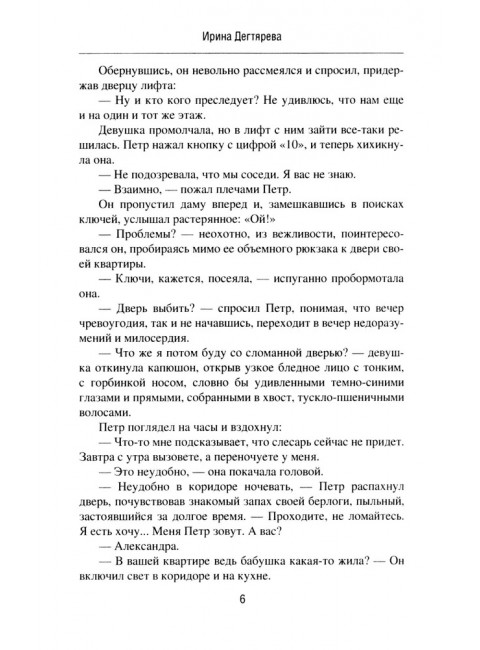 Ирина Дегтярева

Обернувшись, он невольно рассмеялся и спросил, придержав дверцу лифта:

— Ну и кто кого преследует? Не удивлюсь, что нам еще и на один и тот же этаж.

Девушка промолчала, но в лифт с ним зайти все-таки решилась. Петр нажал кнопку с цифрой «10», и теперь хихикнула она.

— Не подозревала, что мы соседи. Я вас не знаю.

— Взаимно, — пожал плечами Петр.

Он пропустил даму вперед и, замешкавшись в поисках ключей, услышал растерянное: «Ой!»

— Проблемы? — неохотно, из вежливости, поинтересовался он, пробираясь мимо ее объемного рюкзака к двери своей квартиры.

— Ключи, кажется, посеяла, — испуганно пробормотала она.

— Дверь выбить? — спросил Петр, понимая, что вечер чревоугодия, так и не начавшись, переходит в вечер недоразумений и милосердия.

— Что же я потом буду со сломанной дверью? — девушка откинула капюшон, открыв узкое бледное лицо с тонким, с горбинкой носом, словно бы удивленными темно-синими глазами и прямыми, собранными в хвост, тускло-пшеничными волосами.

Петр поглядел на часы и вздохнул:

— Что-то мне подсказывает, что слесарь сейчас не придет. Завтра с утра вызовете, а переночуете у меня.

— Это неудобно, — она покачала головой.

— Неудобно в коридоре ночевать, — Петр распахнул дверь, почувствовав знакомый запах своей берлоги, пыльный, застоявшийся за долгое время. — Проходите, не ломайтесь. Я есть хочу... Меня Петр зовут. А вас?

— Александра.

— В вашей квартире ведь бабушка какая-то жила? — Он включил свет в коридоре и на кухне.

6